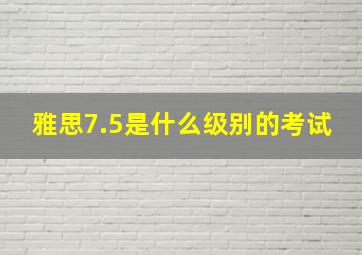 雅思7.5是什么级别的考试